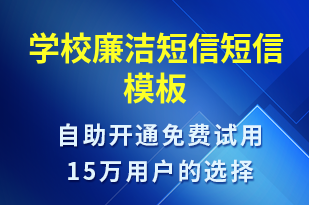 学校廉洁短信短信模板

自助开通免费试用
15万用户的选择